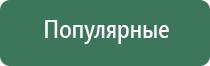 Популярные